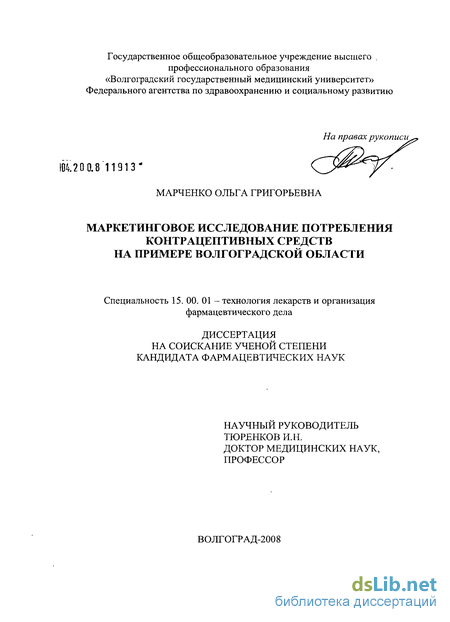 Государственное общеобразовательное учреждение высшего профессионального образования
«Волгоградский государственный медицинский университет»
Федерального агентства по здравоохранению и социальному развитию

На правах рукописи

04.200.8 11913

МАРЧЕНКО ОЛЬГА ГРИГОРЬЕВНА

МАРКЕТИНГОВОЕ ИССЛЕДОВАНИЕ ПОТРЕБЛЕНИЯ КОНТРАЦЕПТИВНЫХ СРЕДСТВ НА ПРИМЕРЕ ВОЛГОГРАДСКОЙ ОБЛАСТИ

Специальность 15. 00. 01 – технология лекарств и организация фармацевтического дела

ДИССЕРТАЦИЯ
НА СОИСКАНИЕ УЧЕНОЙ СТЕПЕНИ
КАНДИДАТА ФАРМАЦЕВТИЧЕСКИХ НАУК

НАУЧНЫЙ РУКОВОДИТЕЛЬ
ТЮРЕНКОВ И.Н.
ДОКТОР МЕДИЦИНСКИХ НАУК,
ПРОФЕССОР

ВОЛГОГРАД-2008

dsLib.net
библиотека диссертаций